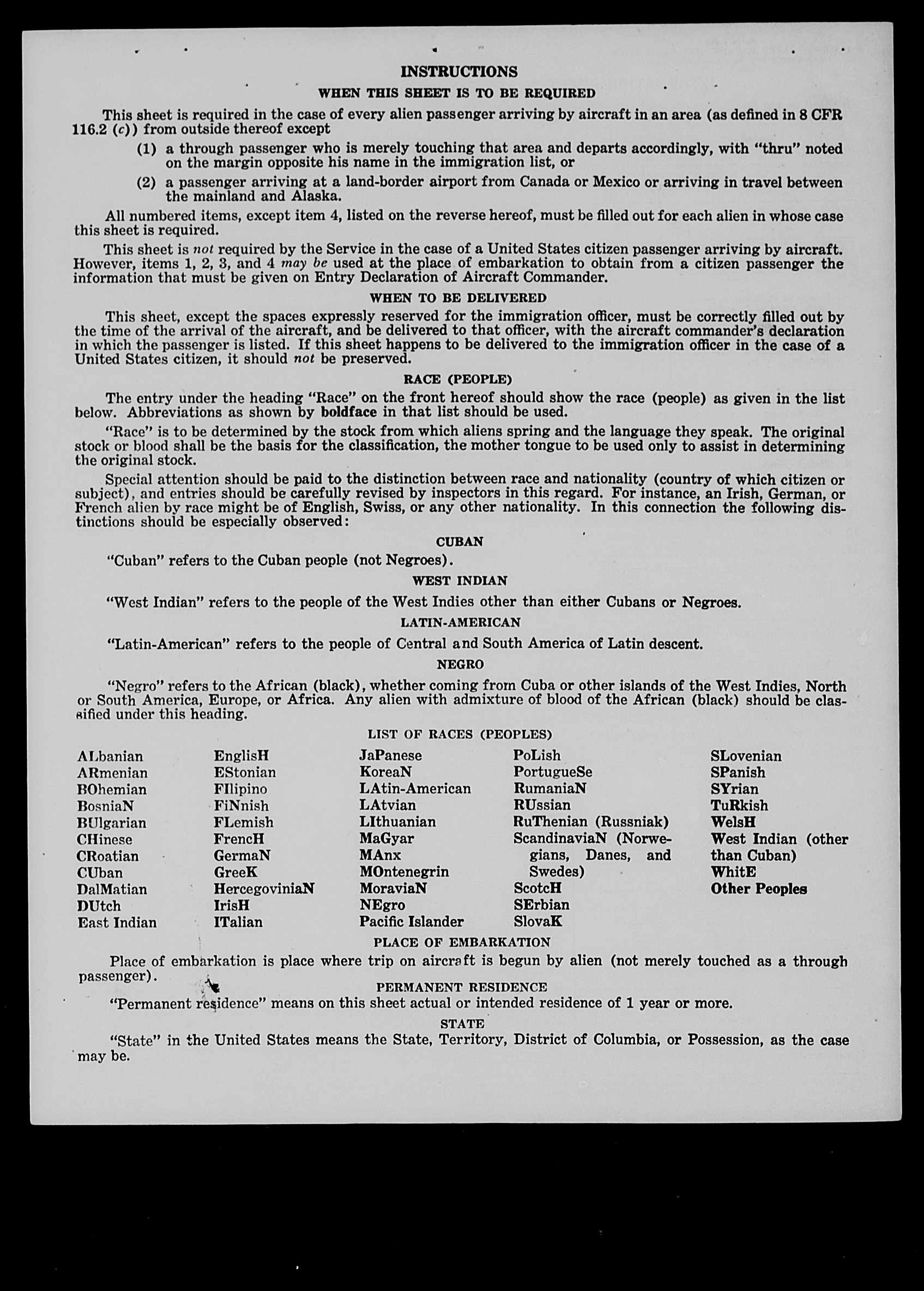 INSTRUCTIONS

WHEN THIS SHEET IS TO BE REQUIRED

This sheet is required in the case of every alien passenger arriving by aircraft in an area (as defined in 8 CFR 116.2 (c)) from outside thereof except

(1) a through passenger who is merely touching that area and departs accordingly, with "thru" noted on the margin opposite his name in the immigration list, or

(2) a passenger arriving at a land-border airport from Canada or Mexico or arriving in travel between the mainland and Alaska.

All numbered items, except item 4, listed on the reverse hereof, must be filled out for each alien in whose case this sheet is required.

This sheet is not required by the Service in the case of a United States citizen passenger arriving by aircraft. However, items 1, 2, 3, and 4 may be used at the place of embarkation to obtain from a citizen passenger the information that must be given on Entry Declaration of Aircraft Commander.

WHEN TO BE DELIVERED

This sheet, except the spaces expressly reserved for the immigration officer, must be correctly filled out by the time of the arrival of the aircraft, and be delivered to that officer, with the aircraft commander's declaration in which the passenger is listed. If this sheet happens to be delivered to the immigration officer in the case of a United States citizen, it should not be preserved.

RACE (PEOPLE)

The entry under the heading "Race" on the front hereof should show the race (people) as given in the list below. Abbreviations as shown by boldface in that list should be used.

"Race" is to be determined by the stock from which aliens spring and the language they speak. The original stock or blood shall be the basis for the classification, the mother tongue to be used only to assist in determining the original stock.

Special attention should be paid to the distinction between race and nationality (country of which citizen or subject), and entries should be carefully revised by inspectors in this regard. For instance, an Irish, German, or French alien by race might be of English, Swiss, or any other nationality. In this connection the following distinctions should be especially observed:

CUBAN

"Cuban" refers to the Cuban people (not Negroes).

WEST INDIAN

"West Indian" refers to the people of the West Indies other than either Cubans or Negroes.

LATIN-AMERICAN

"Latin-American" refers to the people of Central and South America of Latin descent.

NEGRO

"Negro" refers to the African (black), whether coming from Cuba or other islands of the West Indies, North or South America, Europe, or Africa. Any alien with admixture of blood of the African (black) should be classified under this heading.

LIST OF RACES (PEOPLES)

ALbanian
ARmenian
BOhemian
BosniaN
BUlgarian
CHinese
CRoatian
CUban
DalMatian
DUtch
East Indian

EnglisH
EStonian
FIlipino
FiNnish
FLemish
FrencH
GermaN
GreeK
HercegoviniaN
IrisH
ITalian

JaPanese
KoreaN
LAtin-American
LAtvian
LIthuanian
MaGyar
MAnx
MOntenegrin
MoraviaN
NEgro
Pacific Islander

PoLish
PortugueSe
RumaniaN
RUssian
RuThenian (Russniak)
ScandinaviaN (Norwegians, Danes, and Swedes)
ScotcH
SErbian
SlovaK

SLovenian
SPanish
SYrian
TuRkish
WelsH
West Indian (other than Cuban)
WhitE
Other Peoples

PLACE OF EMBARKATION

Place of embarkation is place where trip on aircraft is begun by alien (not merely touched as a through passenger).

PERMANENT RESIDENCE

"Permanent residence" means on this sheet actual or intended residence of 1 year or more.

STATE

"State" in the United States means the State, Territory, District of Columbia, or Possession, as the case may be.